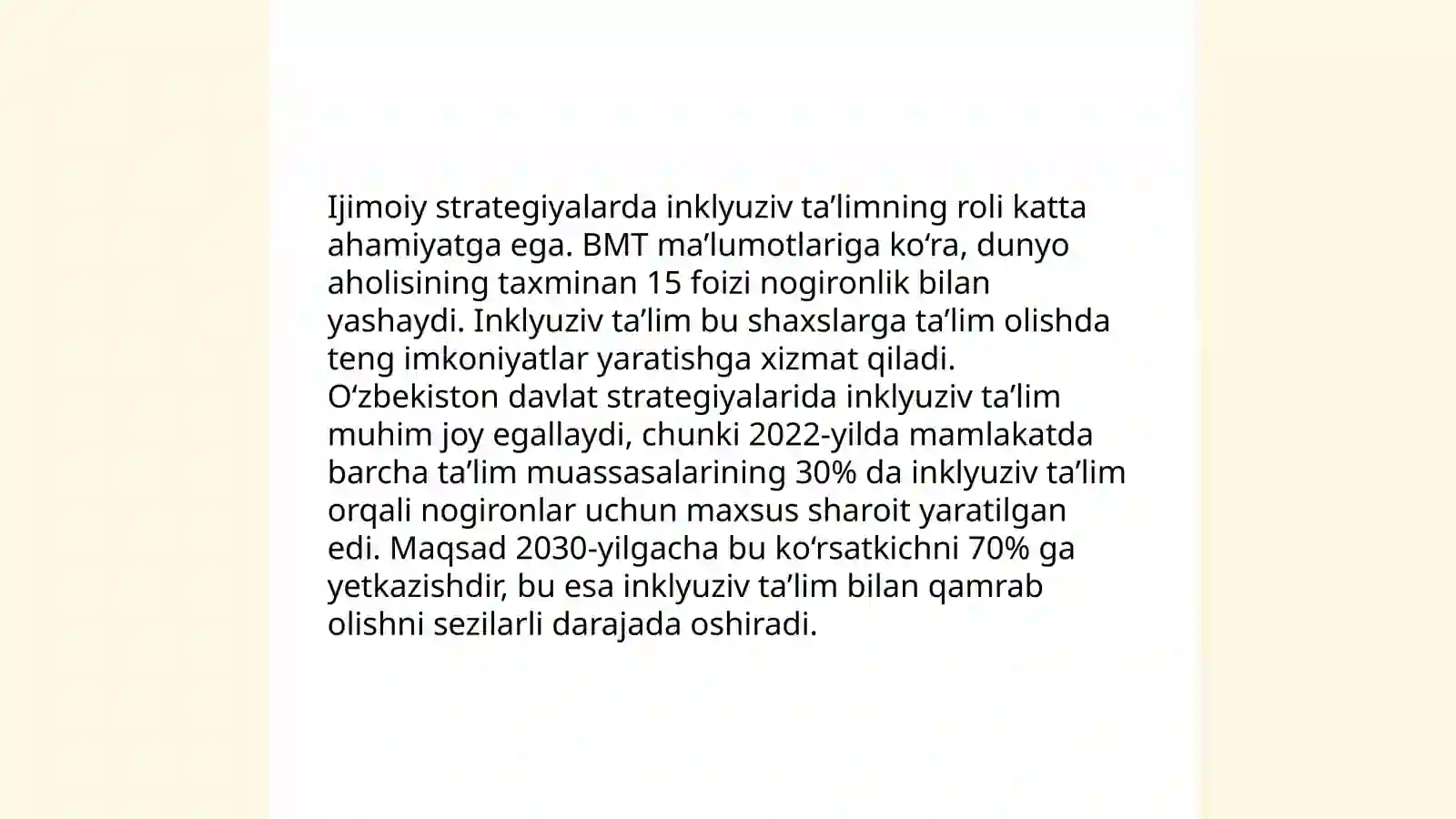 Ijimoiy strategiyalarda inklyuziv ta’limning roli katta ahamiyatga ega. BMT ma’lumotlariga ko‘ra, dunyo aholisining taxminan 15 foizi nogironlik bilan yashaydi. Inklyuziv ta’lim bu shaxslarga ta’lim olishda teng imkoniyatlar yaratishga xizmat qiladi. O‘zbekiston davlat strategiyalarida inklyuziv ta’lim muhim joy egallaydi, chunki 2022-yilda mamlakatda barcha ta’lim muassasalarining 30% da inklyuziv ta’lim orqali nogironlar uchun maxsus sharoit yaratilgan edi. Maqsad 2030-yilgacha bu ko‘rsatkichni 70% ga yetkazishdir, bu esa inklyuziv ta’lim bilan qamrab olishni sezilarli darajada oshiradi.